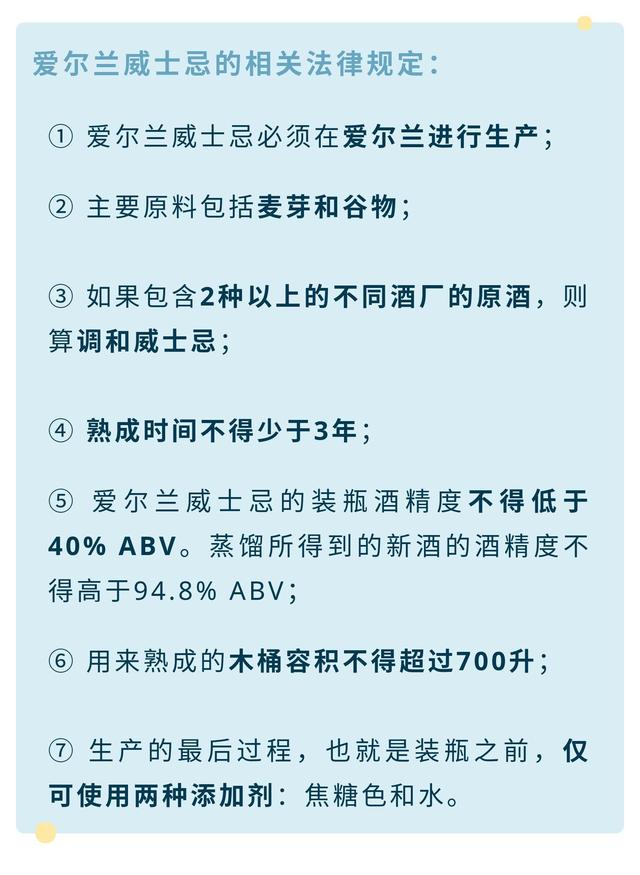 爱尔兰威士忌的相关法律规定：

① 爱尔兰威士忌必须在爱尔兰进行生产；

② 主要原料包括麦芽和谷物；

③ 如果包含2种以上的不同酒厂的原酒，则算调和威士忌；

④ 熟成时间不得少于3年；

⑤ 爱尔兰威士忌的装瓶酒精度不得低于40% ABV。蒸馏所得到的新酒的酒精度不得高于94.8% ABV；

⑥ 用来熟成的木桶容积不得超过700升；

⑦ 生产的最后过程，也就是装瓶之前，仅可使用两种添加剂：焦糖色和水。